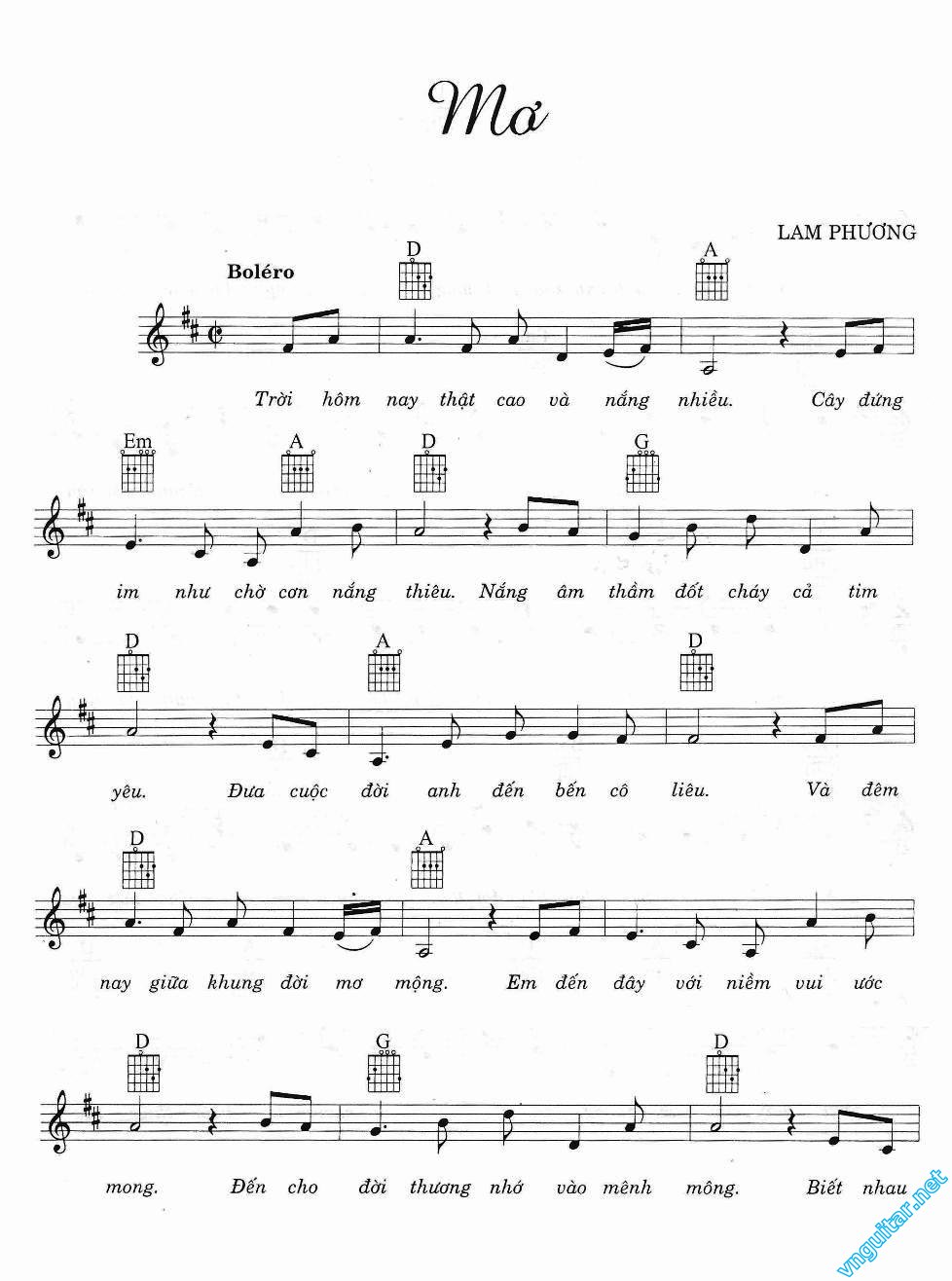 Mơ

LAM PHƯƠNG

Boléro

D A

Trời hôm nay thật cao và nắng nhiều. Cây đứng

Em A D G

im như chờ cơn nắng thiêu. Nắng âm thầm đốt cháy cả tim

D A D

yêu. Đưa cuộc đời anh đến bến cô liêu. Và đêm

D A

nay giữa khung đời mơ mộng. Em đến đây với niềm vui ước

D G D

mong. Đến cho đời thương nhớ vào mênh mông. Biết nhau

vnguitar.net